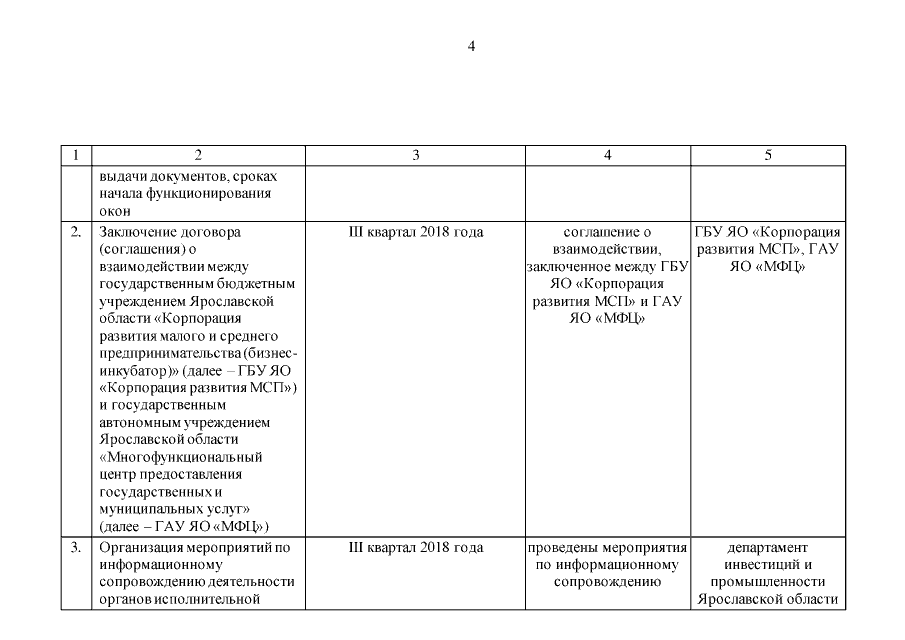 4

| 1 | 2 | 3 | 4 | 5 |
|---|---|---|---|---|
| | выдачи документов, сроках начала функционирования окон | | | |
| 2. | Заключение договора (соглашения) о взаимодействии между государственным бюджетным учреждением Ярославской области «Корпорация развития малого и среднего предпринимательства (бизнес-инкубатор)» (далее – ГБУ ЯО «Корпорация развития МСП») и государственным автономным учреждением Ярославской области «Многофункциональный центр предоставления государственных и муниципальных услуг» (далее – ГАУ ЯО «МФЦ») | III квартал 2018 года | соглашение о взаимодействии, заключенное между ГБУ ЯО «Корпорация развития МСП» и ГАУ ЯО «МФЦ» | ГБУ ЯО «Корпорация развития МСП», ГАУ ЯО «МФЦ» |
| 3. | Организация мероприятий по информационному сопровождению деятельности органов исполнительной | III квартал 2018 года | проведены мероприятия по информационному сопровождению | департамент инвестиций и промышленности Ярославской области |